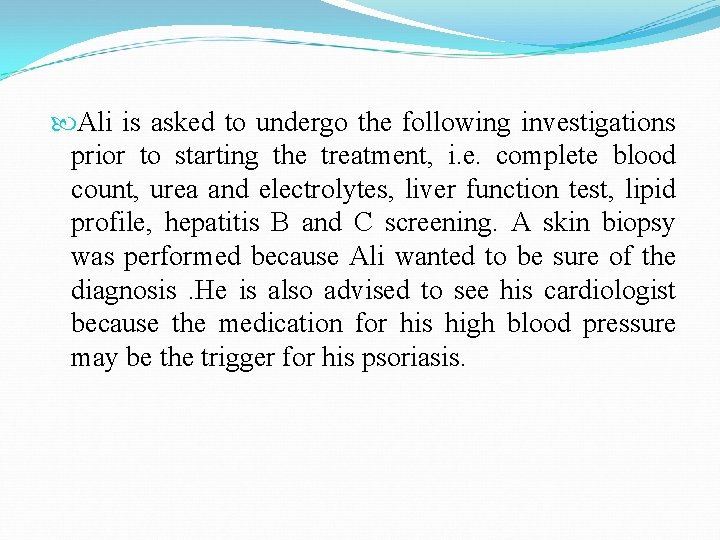 Ali is asked to undergo the following investigations prior to starting the treatment, i.e. complete blood count, urea and electrolytes, liver function test, lipid profile, hepatitis B and C screening. A skin biopsy was performed because Ali wanted to be sure of the diagnosis .He is also advised to see his cardiologist because the medication for his high blood pressure may be the trigger for his psoriasis.